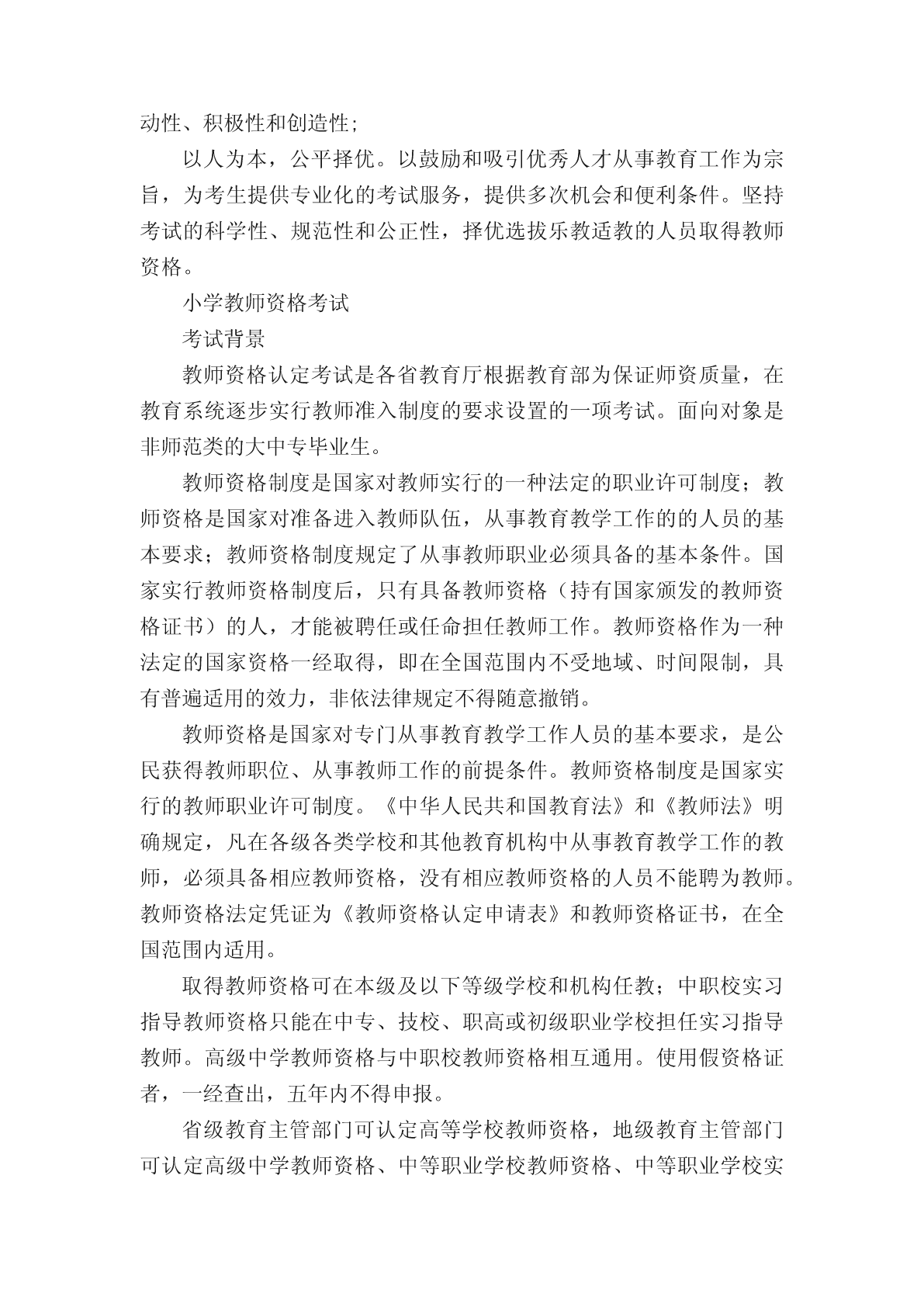 动性、积极性和创造性;

以人为本，公平择优。以鼓励和吸引优秀人才从事教育工作为宗旨，为考生提供专业化的考试服务，提供多次机会和便利条件。坚持考试的科学性、规范性和公正性，择优选拔乐教适教的人员取得教师资格。

小学教师资格考试

考试背景

教师资格认定考试是各省教育厅根据教育部为保证师资质量，在教育系统逐步实行教师准入制度的要求设置的一项考试。面向对象是非师范类的大中专毕业生。

教师资格制度是国家对教师实行的一种法定的职业许可制度；教师资格是国家对准备进入教师队伍，从事教育教学工作的的人员的基本要求；教师资格制度规定了从事教师职业必须具备的基本条件。国家实行教师资格制度后，只有具备教师资格（持有国家颁发的教师资格证书）的人，才能被聘任或任命担任教师工作。教师资格作为一种法定的国家资格一经取得，即在全国范围内不受地域、时间限制，具有普遍适用的效力，非依法律规定不得随意撤销。

教师资格是国家对专门从事教育教学工作人员的基本要求，是公民获得教师职位、从事教师工作的前提条件。教师资格制度是国家实行的教师职业许可制度。《中华人民共和国教育法》和《教师法》明确规定，凡在各级各类学校和其他教育机构中从事教育教学工作的教师，必须具备相应教师资格，没有相应教师资格的人员不能聘为教师。教师资格法定凭证为《教师资格认定申请表》和教师资格证书，在全国范围内适用。

取得教师资格可在本级及以下等级学校和机构任教；中职校实习指导教师资格只能在中专、技校、职高或初级职业学校担任实习指导教师。高级中学教师资格与中职校教师资格相互通用。使用假资格证者，一经查出，五年内不得申报。

省级教育主管部门可认定高等学校教师资格，地级教育主管部门可认定高级中学教师资格、中等职业学校教师资格、中等职业学校实